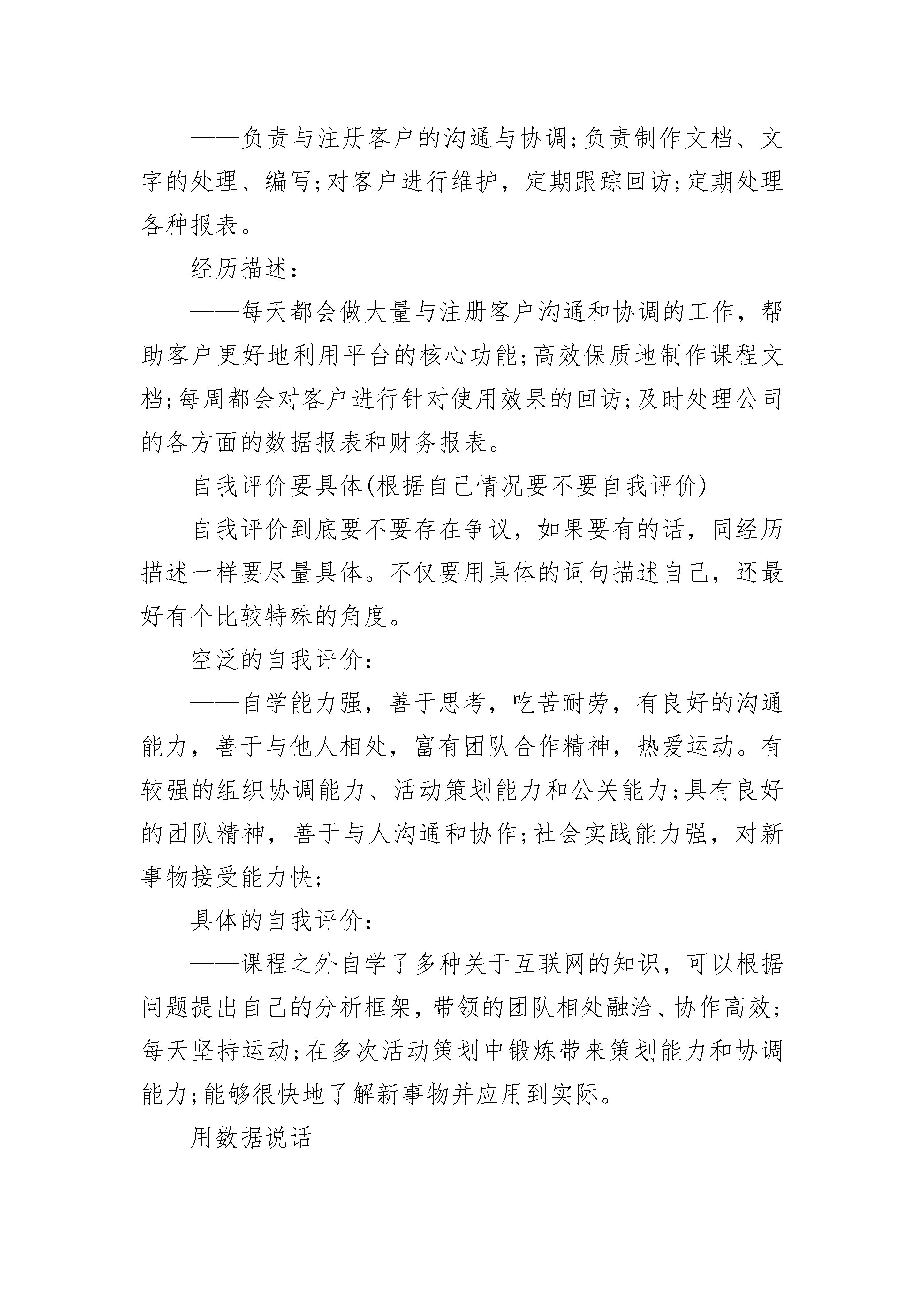 ——负责与注册客户的沟通与协调;负责制作文档、文字的处理、编写;对客户进行维护，定期跟踪回访;定期处理各种报表。

经历描述:

——每天都会做大量与注册客户沟通和协调的工作，帮助客户更好地利用平台的核心功能;高效保质地制作课程文档;每周都会对客户进行针对使用效果的回访;及时处理公司的各方面的数据报表和财务报表。

自我评价要具体(根据自己情况要不要自我评价)

自我评价到底要不要存在争议，如果要有的话，同经历描述一样要尽量具体。不仅要用具体的词句描述自己，还最好有个比较特殊的角度。

空泛的自我评价:

——自学能力强，善于思考，吃苦耐劳，有良好的沟通能力，善于与他人相处，富有团队合作精神，热爱运动。有较强的组织协调能力、活动策划能力和公关能力;具有良好的团队精神，善于与人沟通和协作;社会实践能力强，对新事物接受能力快;

具体的自我评价:

——课程之外自学了多种关于互联网的知识，可以根据问题提出自己的分析框架，带领的团队相处融洽、协作高效;每天坚持运动;在多次活动策划中锻炼带来策划能力和协调能力;能够很快地了解新事物并应用到实际。

用数据说话